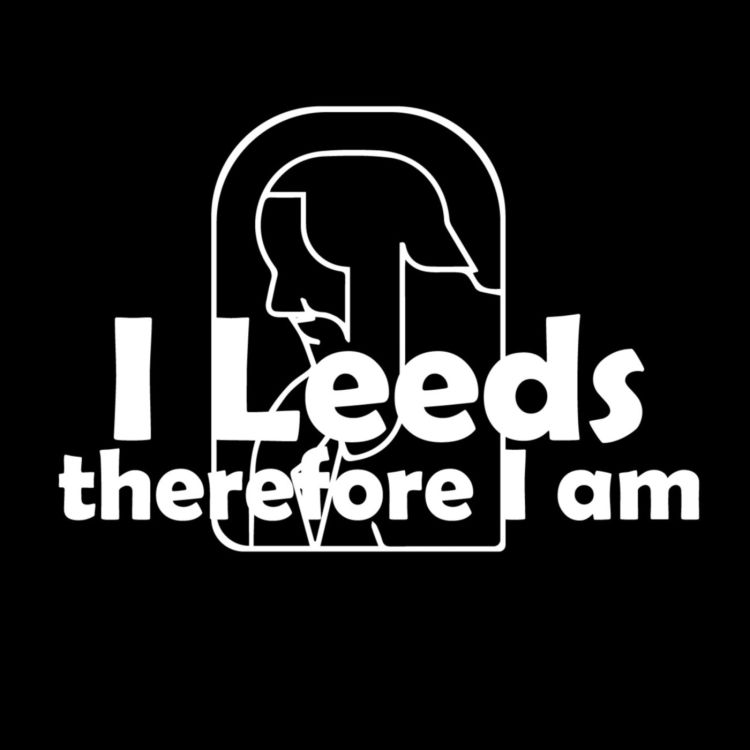 I Leeds
therefore I am